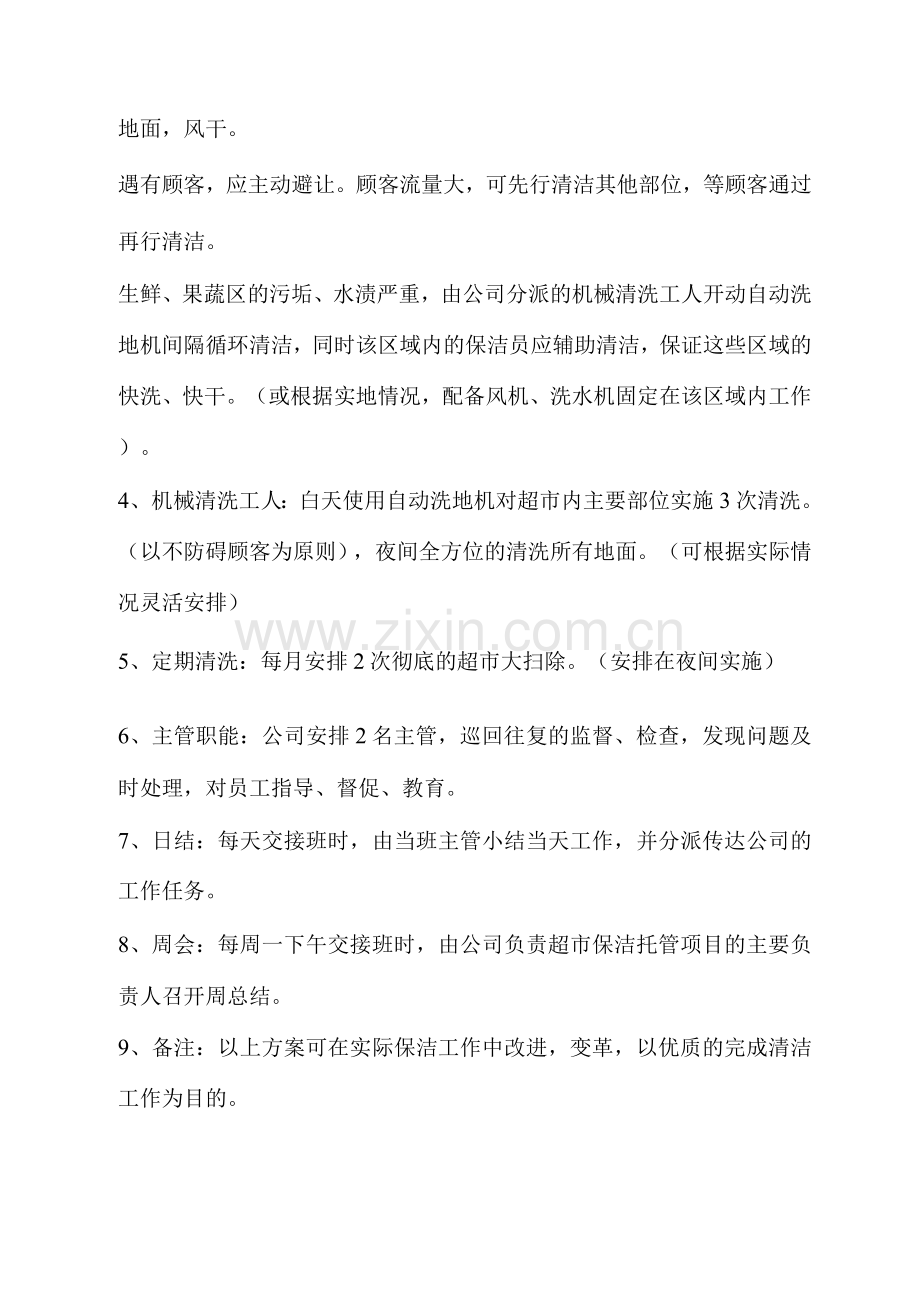 地面，风干。

遇有顾客，应主动避让。顾客流量大，可先行清洁其他部位，等顾客通过再行清洁。

生鲜、果蔬区的污垢、水渍严重，由公司分派的机械清洗工人开动自动洗地机间隔循环清洁，同时该区域内的保洁员应辅助清洁，保证这些区域的快洗、快干。（或根据实地情况，配备风机、洗水机固定在该区域内工作）。

4、机械清洗工人：白天使用自动洗地机对超市内主要部位实施3次清洗。（以不防碍顾客为原则），夜间全方位的清洗所有地面。（可根据实际情况灵活安排）

5、定期清洗：每月安排2次彻底的超市大扫除。（安排在夜间实施）

6、主管职能：公司安排2名主管，巡回往复的监督、检查，发现问题及时处理，对员工指导、督促、教育。

7、日结：每天交接班时，由当班主管小结当天工作，并分派传达公司的工作任务。

8、周会：每周一下午交接班时，由公司负责超市保洁托管项目的主要负责人召开周总结。

9、备注：以上方案可在实际保洁工作中改进，变革，以优质的完成清洁工作为目的。

www.zixin.com.cn